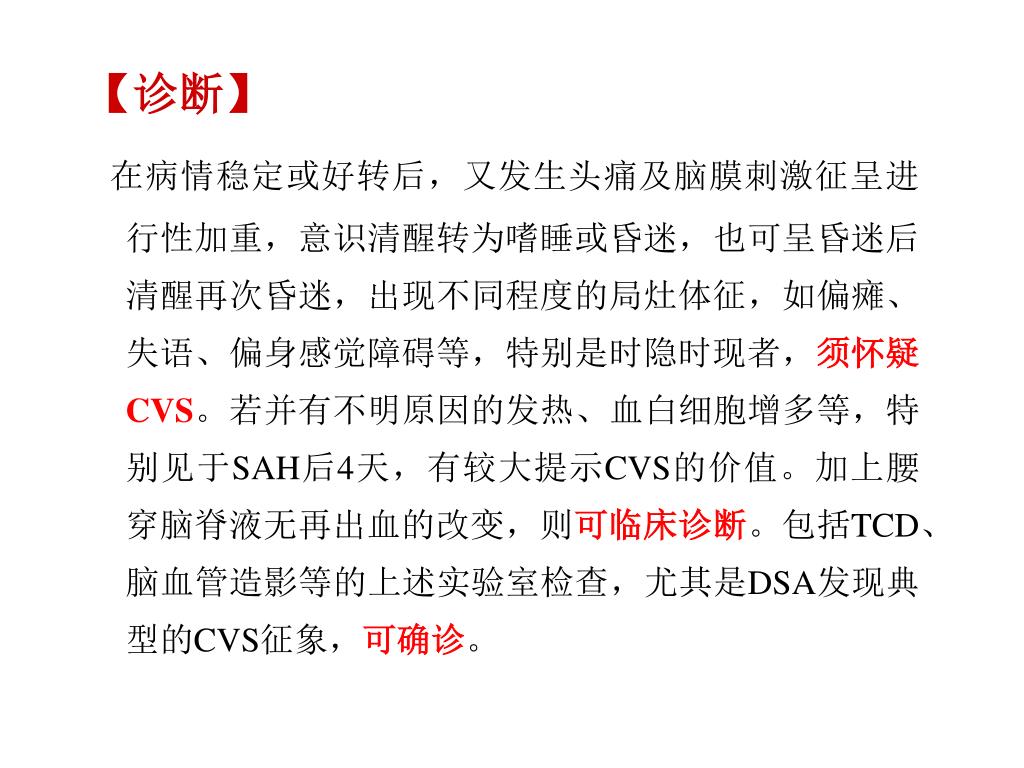 【诊断】

在病情稳定或好转后，又发生头痛及脑膜刺激征呈进行性加重，意识清醒转为嗜睡或昏迷，也可呈昏迷后清醒再次昏迷，出现不同程度的局灶体征，如偏瘫、失语、偏身感觉障碍等，特别是时隐时现者，须怀疑CVS。若并有不明原因的发热、血白细胞增多等，特别见于SAH后4天，有较大提示CVS的价值。加上腰穿脑脊液无再出血的改变，则可临床诊断。包括TCD、脑血管造影等的上述实验室检查，尤其是DSA发现典型的CVS征象，可确诊。